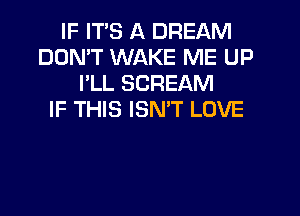 IF IT'S A DREAM
DON'T WAKE ME UP
I'LL SCREAM
IF THIS ISN'T LOVE